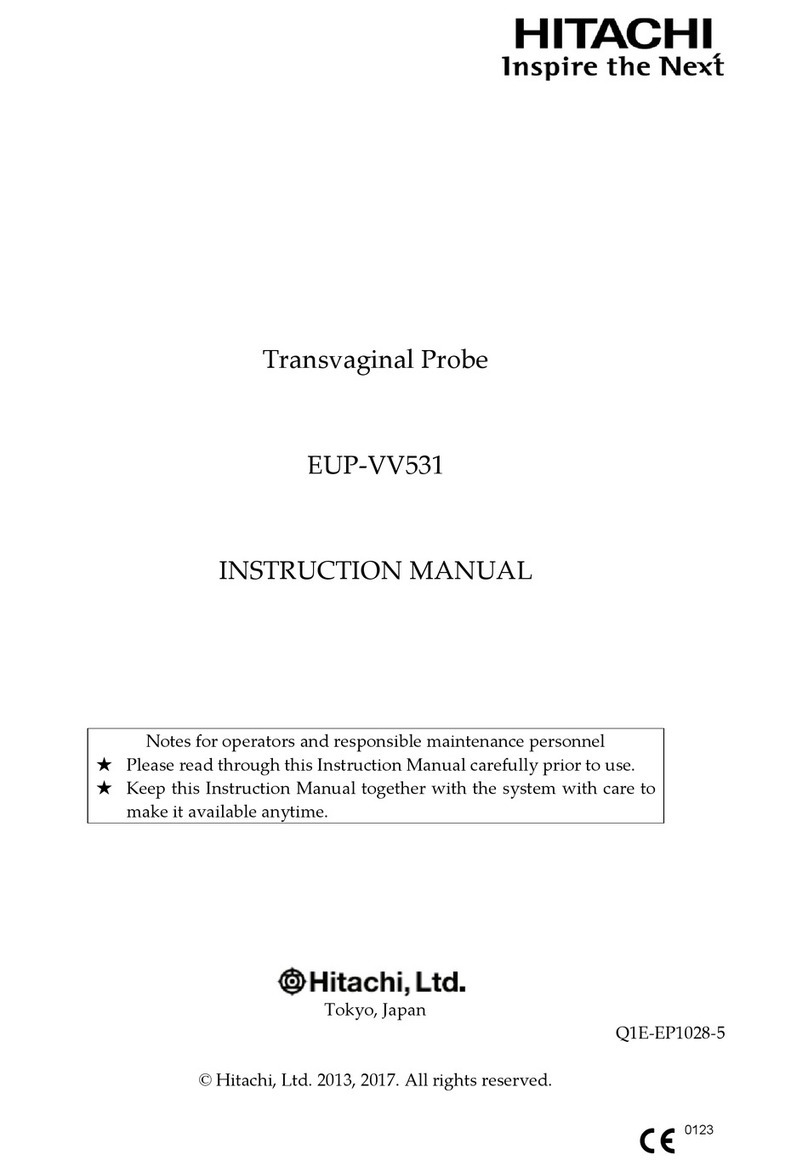 HITACHI
Inspire the Next

Transvaginal Probe

EUP-VV531

INSTRUCTION MANUAL

Notes for operators and responsible maintenance personnel
★ Please read through this Instruction Manual carefully prior to use.
★ Keep this Instruction Manual together with the system with care to make it available anytime.

Hitachi, Ltd.
Tokyo, Japan

Q1E-EP1028-5

© Hitachi, Ltd. 2013, 2017. All rights reserved.

CE 0123